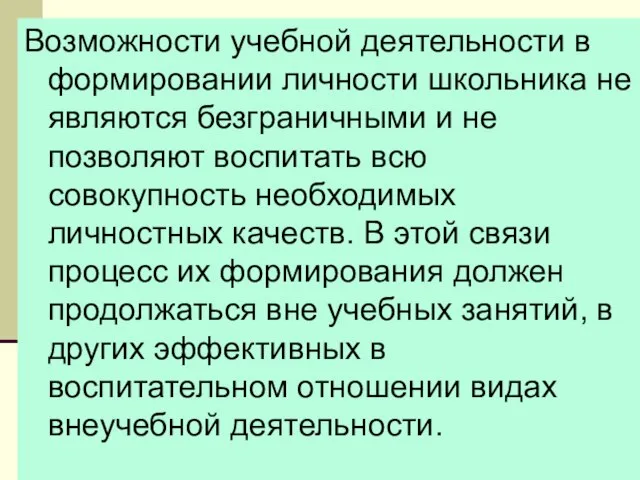 Возможности учебной деятельности в формировании личности школьника не являются безграничными и не позволяют воспитать всю совокупность необходимых личностных качеств. В этой связи процесс их формирования должен продолжаться вне учебных занятий, в других эффективных в воспитательном отношении видах внеучебной деятельности.